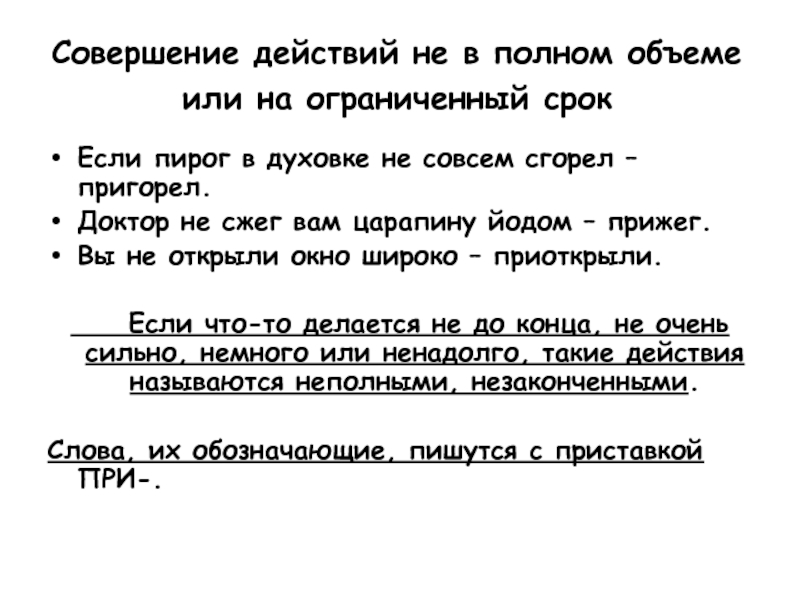 Совершение действий не в полном объеме или на ограниченный срок

• Если пирог в духовке не совсем сгорел – пригорел.
• Доктор не сжег вам царапину йодом – прижег.
• Вы не открыли окно широко – приоткрыли.

Если что-то делается не до конца, не очень сильно, немного или ненадолго, такие действия называются неполными, незаконченными.

Слова, их обозначающие, пишутся с приставкой ПРИ-.